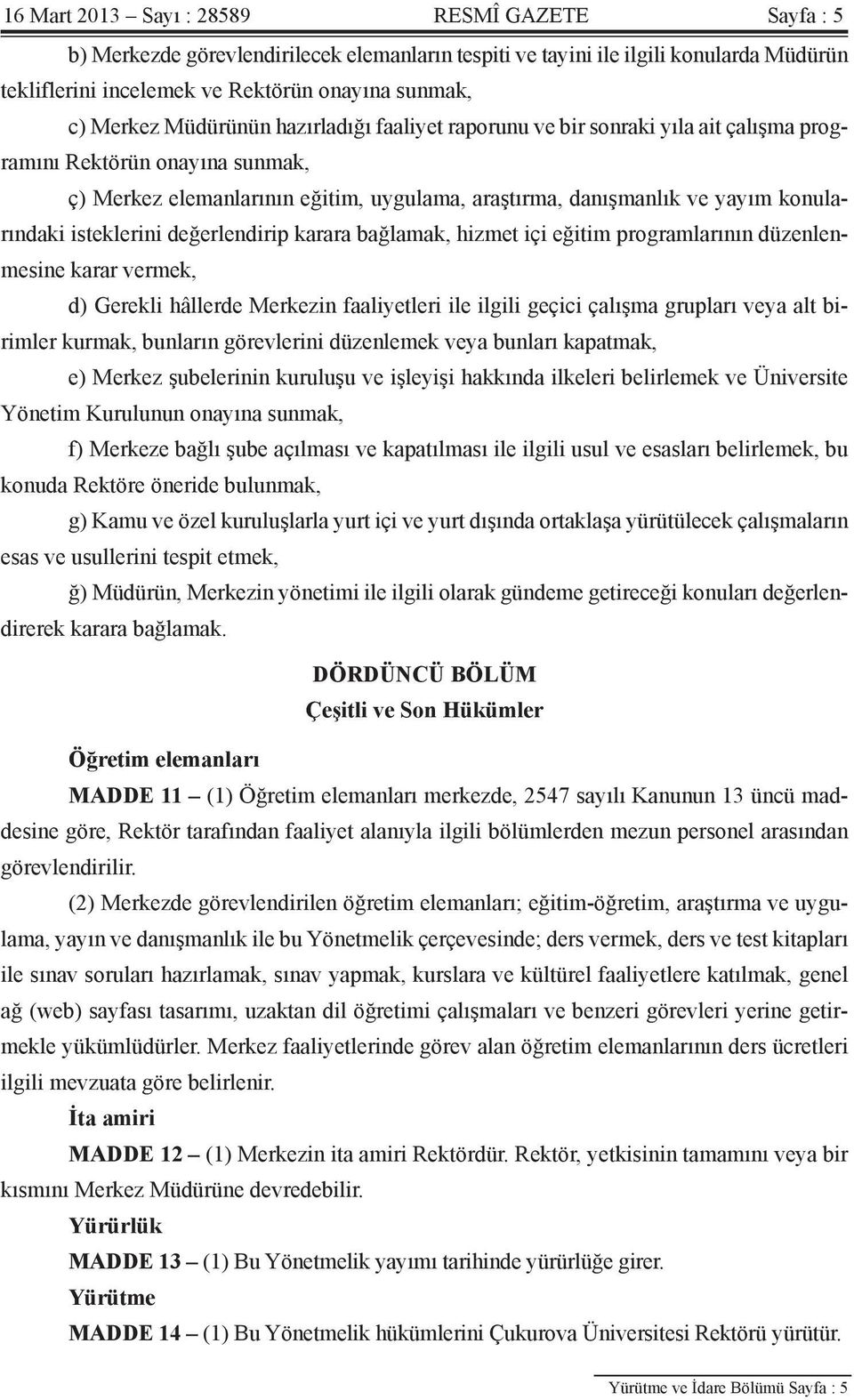 16 Mart 2013 – Sayı : 28589 RESMÎ GAZETE Sayfa : 5

b) Merkezde görevlendirilecek elemanların tespiti ve tayini ile ilgili konularda Müdürün tekliflerini incelemek ve Rektörün onayına sunmak,

c) Merkez Müdürünün hazırladığı faaliyet raporunu ve bir sonraki yıla ait çalışma programını Rektörün onayına sunmak,

ç) Merkez elemanlarının eğitim, uygulama, araştırma, danışmanlık ve yayım konularındaki isteklerini değerlendirip karara bağlamak, hizmet içi eğitim programlarının düzenlenmesine karar vermek,

d) Gerekli hâllerde Merkezin faaliyetleri ile ilgili geçici çalışma grupları veya alt birimler kurmak, bunların görevlerini düzenlemek veya bunları kapatmak,

e) Merkez şubelerinin kuruluşu ve işleyişi hakkında ilkeleri belirlemek ve Üniversite Yönetim Kurulunun onayına sunmak,

f) Merkeze bağlı şube açılması ve kapatılması ile ilgili usul ve esasları belirlemek, bu konuda Rektöre öneride bulunmak,

g) Kamu ve özel kuruluşlarla yurt içi ve yurt dışında ortaklaşa yürütülecek çalışmaların esas ve usullerini tespit etmek,

ğ) Müdürün, Merkezin yönetimi ile ilgili olarak gündeme getireceği konuları değerlendirerek karara bağlamak.

DÖRDÜNCÜ BÖLÜM
Çeşitli ve Son Hükümler

Öğretim elemanları

MADDE 11 – (1) Öğretim elemanları merkezde, 2547 sayılı Kanunun 13 üncü maddesine göre, Rektör tarafından faaliyet alanıyla ilgili bölümlerden mezun personel arasından görevlendirilir.

(2) Merkezde görevlendirilen öğretim elemanları; eğitim-öğretim, araştırma ve uygulama, yayın ve danışmanlık ile bu Yönetmelik çerçevesinde; ders vermek, ders ve test kitapları ile sınav soruları hazırlamak, sınav yapmak, kurslara ve kültürel faaliyetlere katılmak, genel ağ (web) sayfası tasarımı, uzaktan dil öğretimi çalışmaları ve benzeri görevleri yerine getirmekle yükümlüdürler. Merkez faaliyetlerinde görev alan öğretim elemanlarının ders ücretleri ilgili mevzuata göre belirlenir.

İta amiri

MADDE 12 – (1) Merkezin ita amiri Rektördür. Rektör, yetkisinin tamamını veya bir kısmını Merkez Müdürüne devredebilir.

Yürürlük

MADDE 13 – (1) Bu Yönetmelik yayımı tarihinde yürürlüğe girer.

Yürütme

MADDE 14 – (1) Bu Yönetmelik hükümlerini Çukurova Üniversitesi Rektörü yürütür.

Yürütme ve İdare Bölümü Sayfa : 5